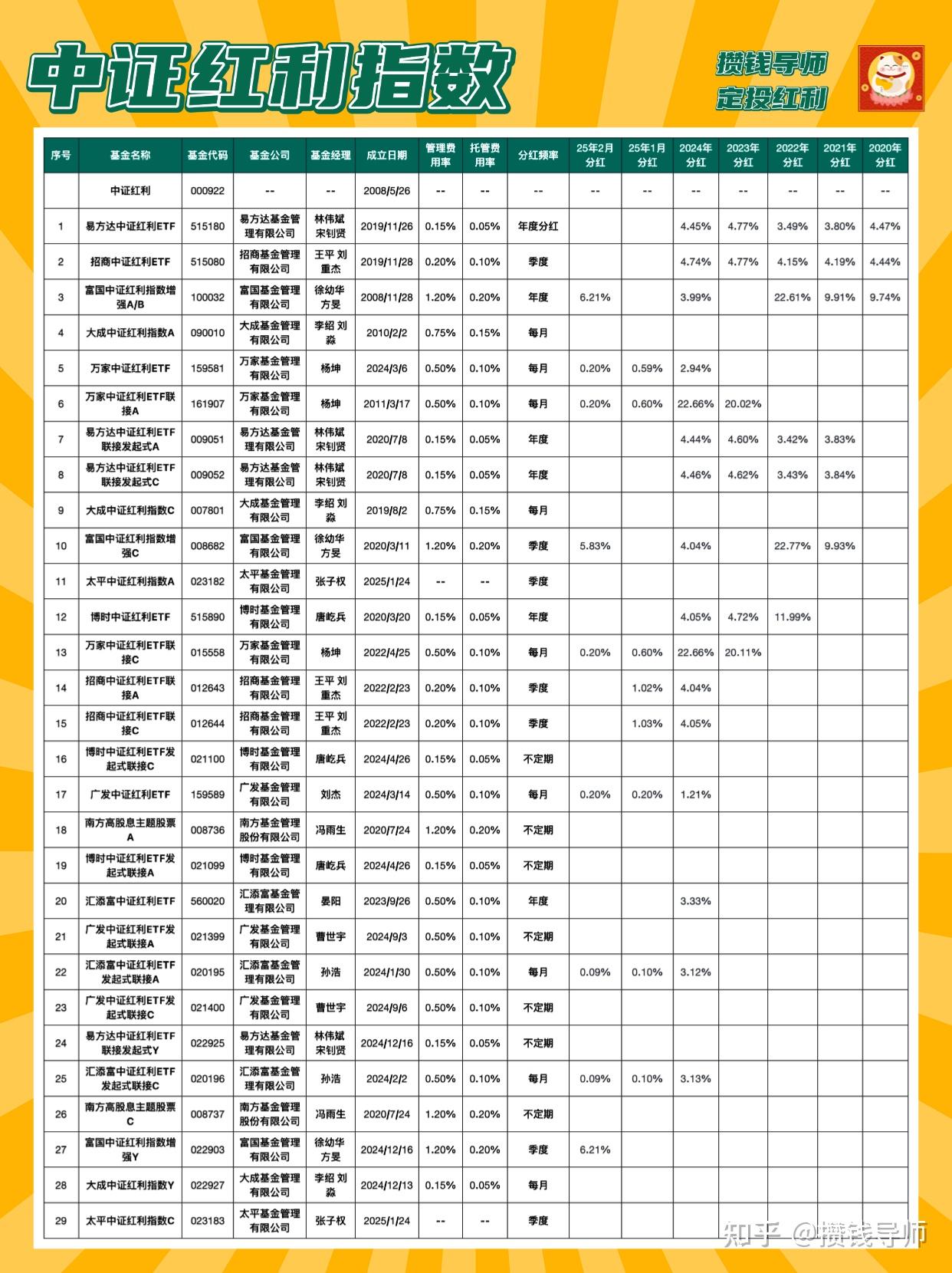 中证红利指数

攒钱导师
定投红利

| 序号 | 基金名称 | 基金代码 | 基金公司 | 基金经理 | 成立日期 | 管理费用率 | 托管费用率 | 分红频率 | 25年2月分红 | 25年1月分红 | 2024年分红 | 2023年分红 | 2022年分红 | 2021年分红 | 2020年分红 |
|---|---|---|---|---|---|---|---|---|---|---|---|---|---|---|---|
| | 中证红利 | 000922 | -- | -- | 2008/5/26 | -- | -- | -- | -- | -- | -- | -- | -- | -- | -- |
| 1 | 易方达中证红利ETF | 515180 | 易方达基金管理有限公司 | 林伟斌 宋钊贤 | 2019/11/26 | 0.15% | 0.05% | 年度分红 | | | 4.45% | 4.77% | 3.49% | 3.80% | 4.47% |
| 2 | 招商中证红利ETF | 515080 | 招商基金管理有限公司 | 王平 刘重杰 | 2019/11/28 | 0.20% | 0.10% | 季度 | | | 4.74% | 4.77% | 4.15% | 4.19% | 4.44% |
| 3 | 富国中证红利指数增强A/B | 100032 | 富国基金管理有限公司 | 徐幼华 方旻 | 2008/11/28 | 1.20% | 0.20% | 年度 | 6.21% | | 3.99% | | 22.61% | 9.91% | 9.74% |
| 4 | 大成中证红利指数A | 090010 | 大成基金管理有限公司 | 李绍 刘淼 | 2010/2/2 | 0.75% | 0.15% | 每月 | | | | | | | |
| 5 | 万家中证红利ETF | 159581 | 万家基金管理有限公司 | 杨坤 | 2024/3/6 | 0.50% | 0.10% | 每月 | 0.20% | 0.59% | 2.94% | | | | |
| 6 | 万家中证红利ETF联接A | 161907 | 万家基金管理有限公司 | 杨坤 | 2011/3/17 | 0.50% | 0.10% | 每月 | 0.20% | 0.60% | 22.66% | 20.02% | | | |
| 7 | 易方达中证红利ETF联接发起式A | 009051 | 易方达基金管理有限公司 | 林伟斌 宋钊贤 | 2020/7/8 | 0.15% | 0.05% | 年度 | | | 4.44% | 4.60% | 3.42% | 3.83% | |
| 8 | 易方达中证红利ETF联接发起式C | 009052 | 易方达基金管理有限公司 | 林伟斌 宋钊贤 | 2020/7/8 | 0.15% | 0.05% | 年度 | | | 4.46% | 4.62% | 3.43% | 3.84% | |
| 9 | 大成中证红利指数C | 007801 | 大成基金管理有限公司 | 李绍 刘淼 | 2019/8/2 | 0.75% | 0.15% | 每月 | | | | | | | |
| 10 | 富国中证红利指数增强C | 008682 | 富国基金管理有限公司 | 徐幼华 方旻 | 2020/3/11 | 1.20% | 0.20% | 季度 | 5.83% | | 4.04% | | 22.77% | 9.93% | |
| 11 | 太平中证红利指数A | 023182 | 太平基金管理有限公司 | 张子权 | 2025/1/24 | -- | -- | 季度 | | | | | | | |
| 12 | 博时中证红利ETF | 515890 | 博时基金管理有限公司 | 唐屹兵 | 2020/3/20 | 0.15% | 0.05% | 年度 | | | 4.05% | 4.72% | 11.99% | | |
| 13 | 万家中证红利ETF联接C | 015558 | 万家基金管理有限公司 | 杨坤 | 2022/4/25 | 0.50% | 0.10% | 每月 | 0.20% | 0.60% | 22.66% | 20.11% | | | |
| 14 | 招商中证红利ETF联接A | 012643 | 招商基金管理有限公司 | 王平 刘重杰 | 2022/2/23 | 0.20% | 0.10% | 季度 | | 1.02% | 4.04% | | | | |
| 15 | 招商中证红利ETF联接C | 012644 | 招商基金管理有限公司 | 王平 刘重杰 | 2022/2/23 | 0.20% | 0.10% | 季度 | | 1.03% | 4.05% | | | | |
| 16 | 博时中证红利ETF发起式联接C | 021100 | 博时基金管理有限公司 | 唐屹兵 | 2024/4/26 | 0.15% | 0.05% | 不定期 | | | | | | | |
| 17 | 广发中证红利ETF | 159589 | 广发基金管理有限公司 | 刘杰 | 2024/3/14 | 0.50% | 0.10% | 每月 | 0.20% | 0.20% | 1.21% | | | | |
| 18 | 南方高股息主题股票A | 008736 | 南方基金管理股份有限公司 | 冯雨生 | 2020/7/24 | 1.20% | 0.20% | 不定期 | | | | | | | |
| 19 | 博时中证红利ETF发起式联接A | 021099 | 博时基金管理有限公司 | 唐屹兵 | 2024/4/26 | 0.15% | 0.05% | 不定期 | | | | | | | |
| 20 | 汇添富中证红利ETF | 560020 | 汇添富基金管理有限公司 | 晏阳 | 2023/9/26 | 0.50% | 0.10% | 年度 | | | 3.33% | | | | |
| 21 | 广发中证红利ETF发起式联接A | 021399 | 广发基金管理有限公司 | 曹世宇 | 2024/9/3 | 0.50% | 0.10% | 不定期 | | | | | | | |
| 22 | 汇添富中证红利ETF发起式联接A | 020195 | 汇添富基金管理有限公司 | 孙浩 | 2024/1/30 | 0.50% | 0.10% | 每月 | 0.09% | 0.10% | 3.12% | | | | |
| 23 | 广发中证红利ETF发起式联接C | 021400 | 广发基金管理有限公司 | 曹世宇 | 2024/9/6 | 0.50% | 0.10% | 不定期 | | | | | | | |
| 24 | 易方达中证红利ETF联接发起式Y | 022925 | 易方达基金管理有限公司 | 林伟斌 宋钊贤 | 2024/12/16 | 0.15% | 0.05% | 不定期 | | | | | | | |
| 25 | 汇添富中证红利ETF发起式联接C | 020196 | 汇添富基金管理有限公司 | 孙浩 | 2024/2/2 | 0.50% | 0.10% | 每月 | 0.09% | 0.10% | 3.13% | | | | |
| 26 | 南方高股息主题股票C | 008737 | 南方基金管理股份有限公司 | 冯雨生 | 2020/7/24 | 1.20% | 0.20% | 不定期 | | | | | | | |
| 27 | 富国中证红利指数增强Y | 022903 | 富国基金管理有限公司 | 徐幼华 方旻 | 2024/12/16 | 1.20% | 0.20% | 季度 | 6.21% | | | | | | |
| 28 | 大成中证红利指数Y | 022927 | 大成基金管理有限公司 | 李绍 刘淼 | 2024/12/13 | 0.15% | 0.05% | 每月 | | | | | | | |
| 29 | 太平中证红利指数C | 023183 | 太平基金管理有限公司 | 张子权 | 2025/1/24 | -- | -- | 季度 | | | | | | | |

知乎 @攒钱导师